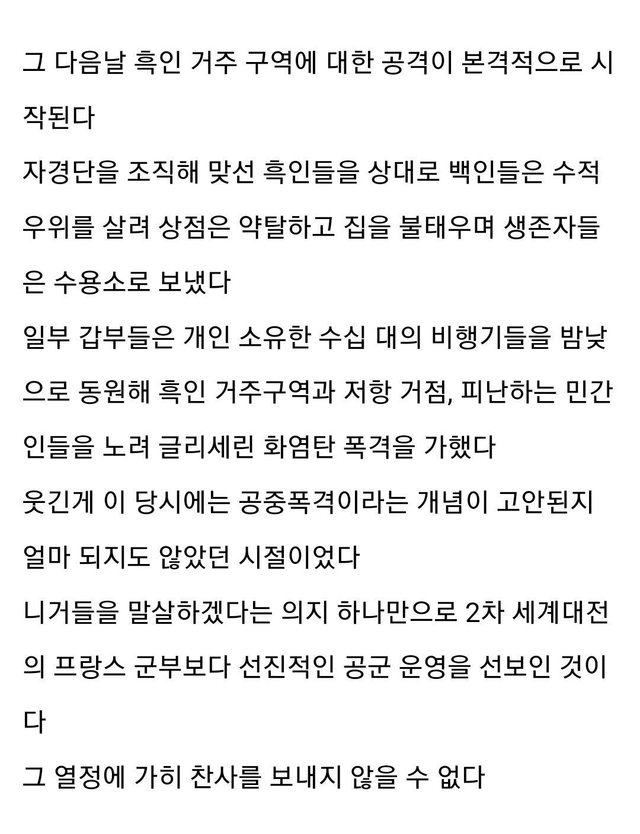 그 다음날 흑인 거주 구역에 대한 공격이 본격적으로 시작된다
자경단을 조직해 맞선 흑인들을 상대로 백인들은 수적 우위를 살려 상점은 약탈하고 집을 불태우며 생존자들은 수용소로 보냈다
일부 갑부들은 개인 소유한 수십 대의 비행기들을 밤낮으로 동원해 흑인 거주구역과 저항 거점, 피난하는 민간인들을 노려 글리세린 화염탄 폭격을 가했다
웃긴게 이 당시에는 공중폭격이라는 개념이 고안된지 얼마 되지도 않았던 시절이었다
니거들을 말살하겠다는 의지 하나만으로 2차 세계대전의 프랑스 군부보다 선진적인 공군 운영을 선보인 것이다
그 열정에 가히 찬사를 보내지 않을 수 없다